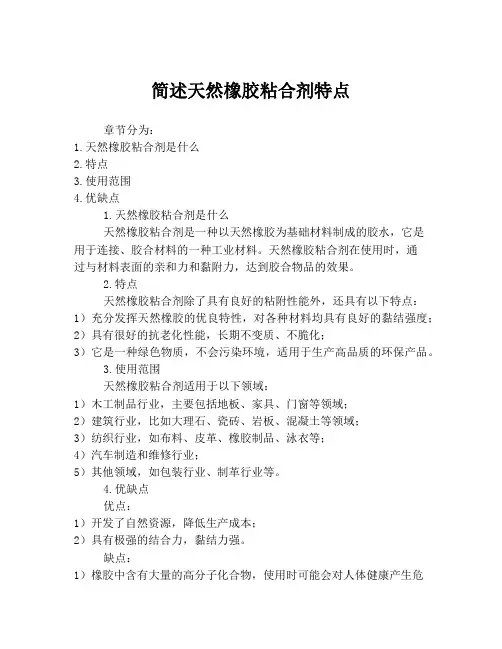 简述天然橡胶粘合剂特点

章节分为：
1.天然橡胶粘合剂是什么
2.特点
3.使用范围
4.优缺点

1.天然橡胶粘合剂是什么

天然橡胶粘合剂是一种以天然橡胶为基础材料制成的胶水，它是用于连接、胶合材料的一种工业材料。天然橡胶粘合剂在使用时，通过与材料表面的亲和力和黏附力，达到胶合物品的效果。

2.特点

天然橡胶粘合剂除了具有良好的粘附性能外，还具有以下特点：
1）充分发挥天然橡胶的优良特性，对各种材料均具有良好的黏结强度；
2）具有很好的抗老化性能，长期不变质、不脆化；
3）它是一种绿色物质，不会污染环境，适用于生产高品质的环保产品。

3.使用范围

天然橡胶粘合剂适用于以下领域：
1）木工制品行业，主要包括地板、家具、门窗等领域；
2）建筑行业，比如大理石、瓷砖、岩板、混凝土等领域；
3）纺织行业，如布料、皮革、橡胶制品、泳衣等；
4）汽车制造和维修行业；
5）其他领域，如包装行业、制革行业等。

4.优缺点

优点：
1）开发了自然资源，降低生产成本；
2）具有极强的结合力，黏结力强。

缺点：
1）橡胶中含有大量的高分子化合物，使用时可能会对人体健康产生危